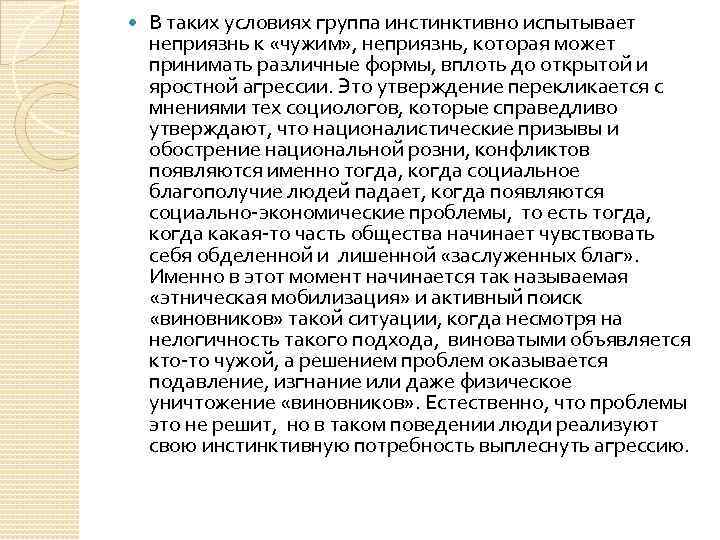 В таких условиях группа инстинктивно испытывает неприязнь к «чужим», неприязнь, которая может принимать различные формы, вплоть до открытой и яростной агрессии. Это утверждение перекликается с мнениями тех социологов, которые справедливо утверждают, что националистические призывы и обострение национальной розни, конфликтов появляются именно тогда, когда социальное благополучие людей падает, когда появляются социально-экономические проблемы, то есть тогда, когда какая-то часть общества начинает чувствовать себя обделенной и лишенной «заслуженных благ». Именно в этот момент начинается так называемая «этническая мобилизация» и активный поиск «виновников» такой ситуации, когда несмотря на нелогичность такого подхода, виноватыми объявляется кто-то чужой, а решением проблем оказывается подавление, изгнание или даже физическое уничтожение «виновников». Естественно, что проблемы это не решит, но в таком поведении люди реализуют свою инстинктивную потребность выплеснуть агрессию.